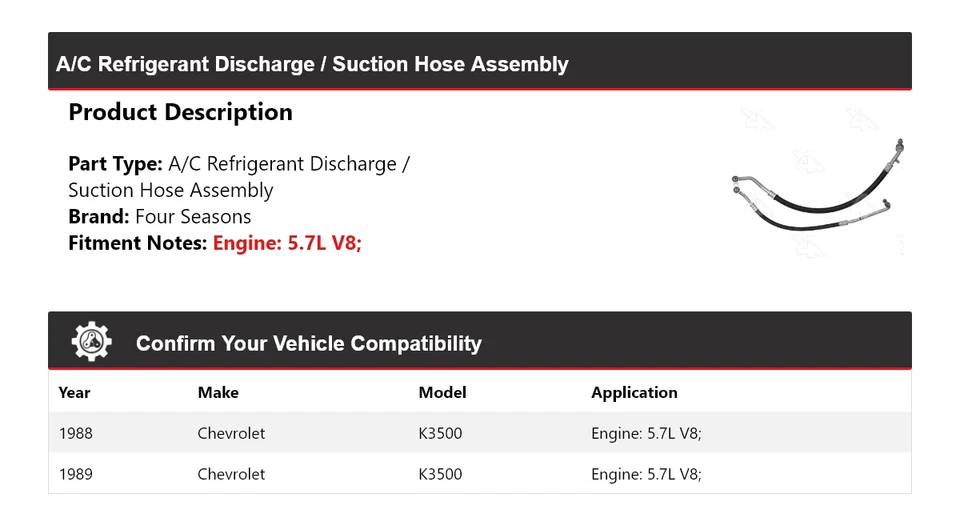 A/C Refrigerant Discharge / Suction Hose Assembly

Product Description

Part Type: A/C Refrigerant Discharge / Suction Hose Assembly
Brand: Four Seasons
Fitment Notes: Engine: 5.7L V8;

Confirm Your Vehicle Compatibility

| Year | Make | Model | Application |
|---|---|---|---|
| 1988 | Chevrolet | K3500 | Engine: 5.7L V8; |
| 1989 | Chevrolet | K3500 | Engine: 5.7L V8; |